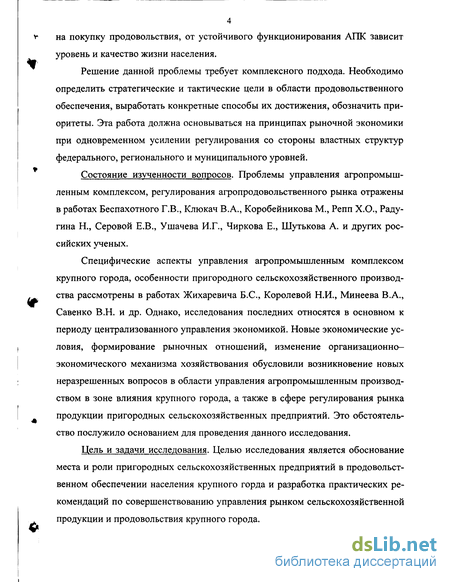 4

на покупку продовольствия, от устойчивого функционирования АПК зависит уровень и качество жизни населения.

Решение данной проблемы требует комплексного подхода. Необходимо определить стратегические и тактические цели в области продовольственного обеспечения, выработать конкретные способы их достижения, обозначить приоритеты. Эта работа должна основываться на принципах рыночной экономики при одновременном усилении регулирования со стороны властных структур федерального, регионального и муниципального уровней.

Состояние изученности вопросов. Проблемы управления агропромышленным комплексом, регулирования агропродовольственного рынка отражены в работах Беспахотного Г.В., Клюкач В.А., Коробейникова М., Репп Х.О., Радугина Н., Серовой Е.В., Ушачева И.Г., Чиркова Е., Шутькова А. и других российских ученых.

Специфические аспекты управления агропромышленным комплексом крупного города, особенности пригородного сельскохозяйственного производства рассмотрены в работах Жихаревича Б.С., Королевой Н.И., Минеева В.А., Савенко В.Н. и др. Однако, исследования последних относятся в основном к периоду централизованного управления экономикой. Новые экономические условия, формирование рыночных отношений, изменение организационно–экономического механизма хозяйствования обусловили возникновение новых неразрешенных вопросов в области управления агропромышленным производством в зоне влияния крупного города, а также в сфере регулирования рынка продукции пригородных сельскохозяйственных предприятий. Это обстоятельство послужило основанием для проведения данного исследования.

Цель и задачи исследования. Целью исследования является обоснование места и роли пригородных сельскохозяйственных предприятий в продовольственном обеспечении населения крупного горда и разработка практических рекомендаций по совершенствованию управления рынком сельскохозяйственной продукции и продовольствия крупного города.

dsLib.net
библиотека диссертаций